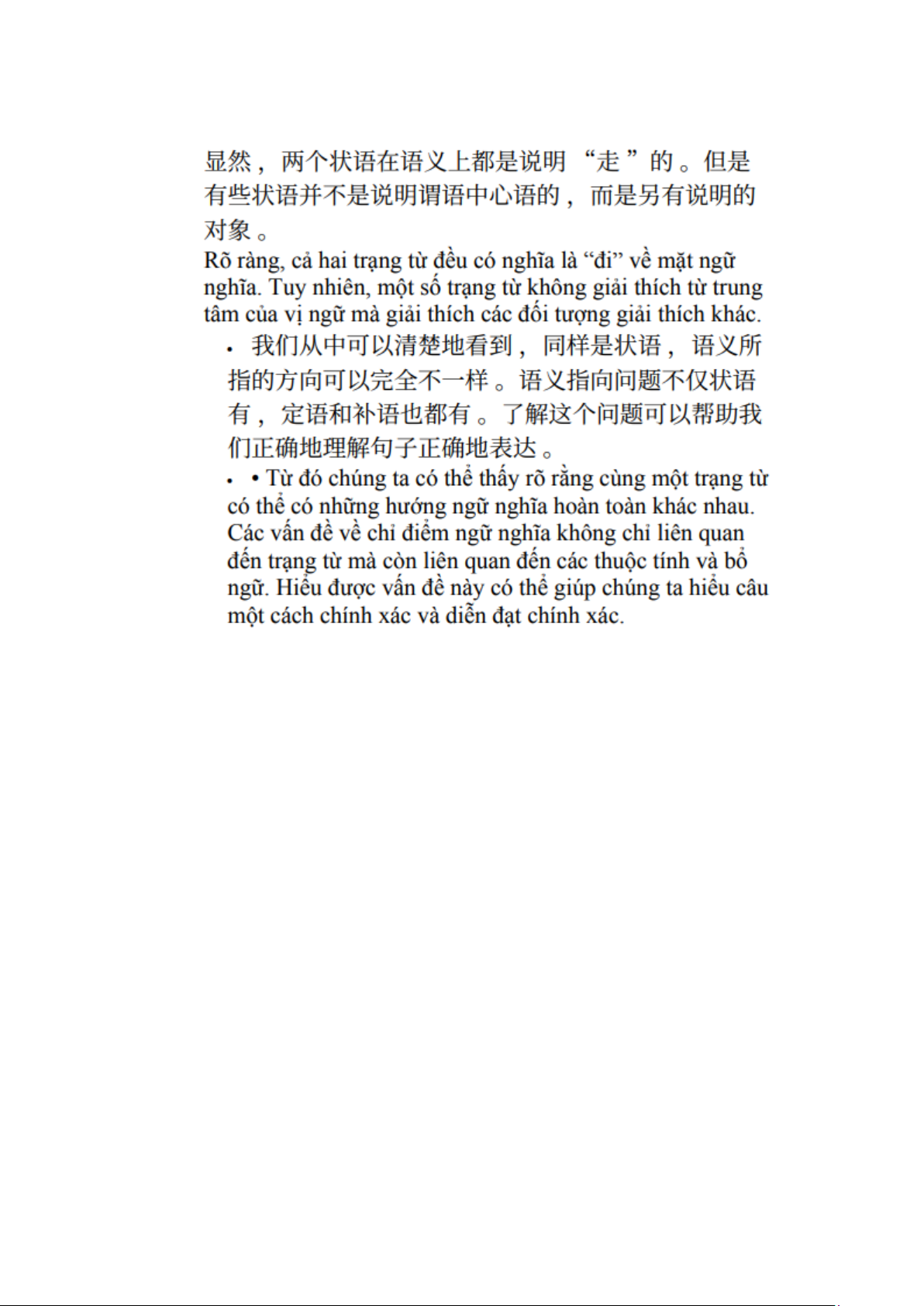 显然，两个状语在语义上都是说明“走”的。但是有些状语并不是说明谓语中心语的，而是另有说明的对象。
Rõ ràng, cả hai trạng từ đều có nghĩa là “đi” về mặt ngữ nghĩa. Tuy nhiên, một số trạng từ không giải thích từ trung tâm của vị ngữ mà giải thích các đối tượng giải thích khác.

• 我们从中可以清楚地看到，同样是状语，语义所指的方向可以完全不一样。语义指向问题不仅状语有，定语和补语也都有。了解这个问题可以帮助我们正确地理解句子正确地表达。

• • Từ đó chúng ta có thể thấy rõ rằng cùng một trạng từ có thể có những hướng ngữ nghĩa hoàn toàn khác nhau. Các vấn đề về chỉ điểm ngữ nghĩa không chỉ liên quan đến trạng từ mà còn liên quan đến các thuộc tính và bổ ngữ. Hiểu được vấn đề này có thể giúp chúng ta hiểu câu một cách chính xác và diễn đạt chính xác.